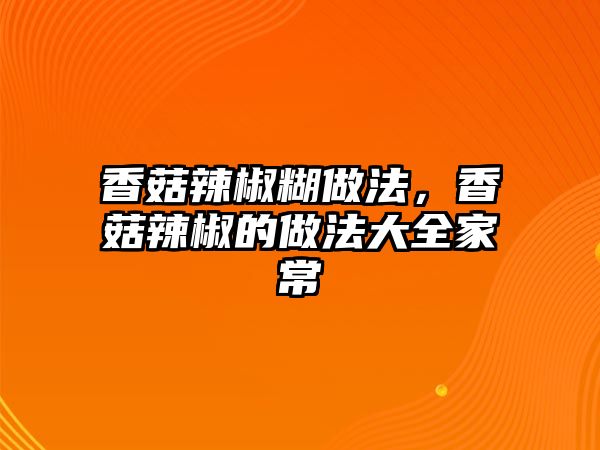 香菇辣椒糊做法，香菇辣椒的做法大全家常